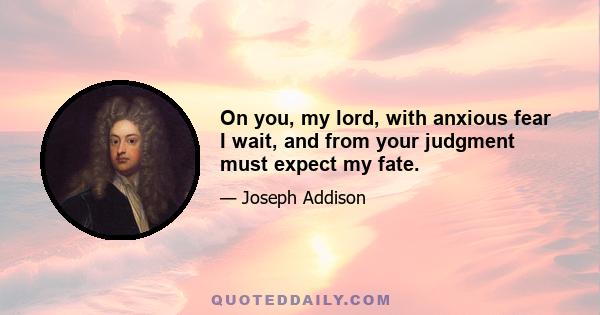 On you, my lord, with anxious fear I wait, and from your judgment must expect my fate.

— Joseph Addison

QUOTEDDAILY.COM